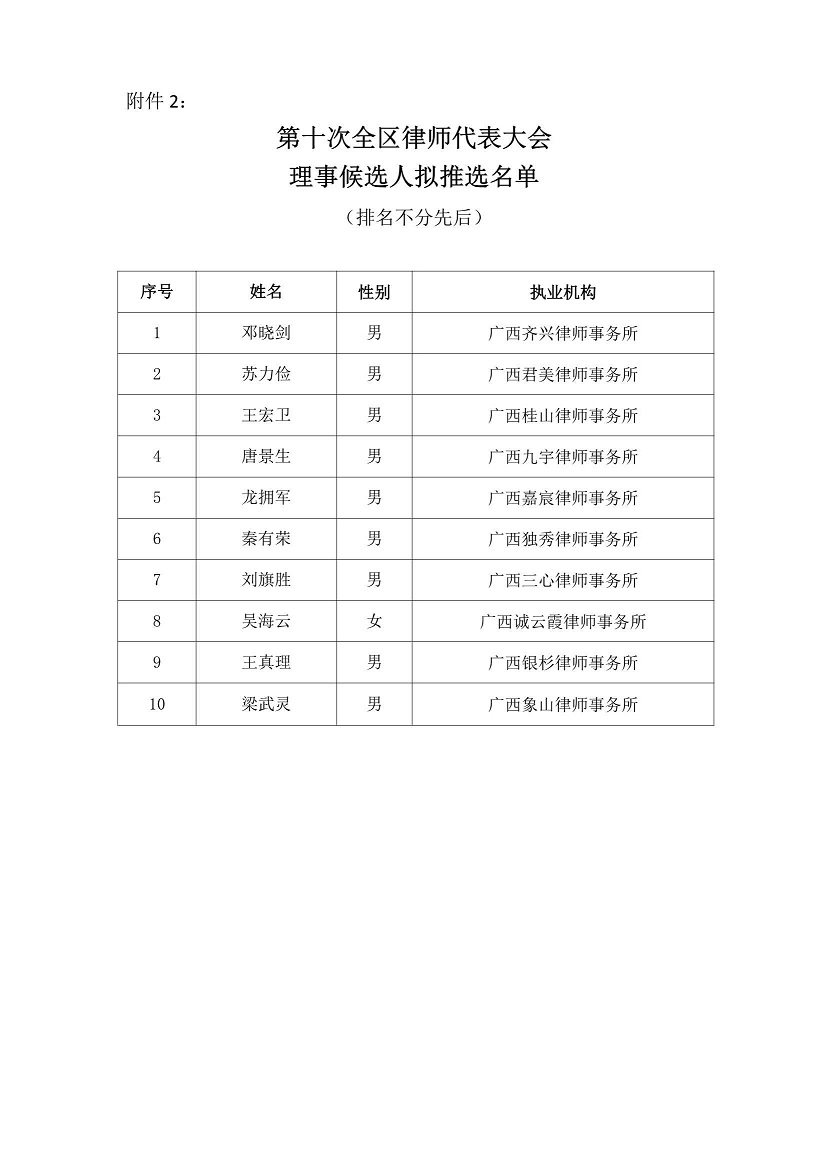 附件 2：

第十次全区律师代表大会
理事候选人拟推选名单
（排名不分先后）

| 序号 | 姓名 | 性别 | 执业机构 |
|---|---|---|---|
| 1 | 邓晓剑 | 男 | 广西齐兴律师事务所 |
| 2 | 苏力俭 | 男 | 广西君美律师事务所 |
| 3 | 王宏卫 | 男 | 广西桂山律师事务所 |
| 4 | 唐景生 | 男 | 广西九宇律师事务所 |
| 5 | 龙拥军 | 男 | 广西嘉宸律师事务所 |
| 6 | 秦有荣 | 男 | 广西独秀律师事务所 |
| 7 | 刘旗胜 | 男 | 广西三心律师事务所 |
| 8 | 吴海云 | 女 | 广西诚云霞律师事务所 |
| 9 | 王真理 | 男 | 广西银杉律师事务所 |
| 10 | 梁武灵 | 男 | 广西象山律师事务所 |